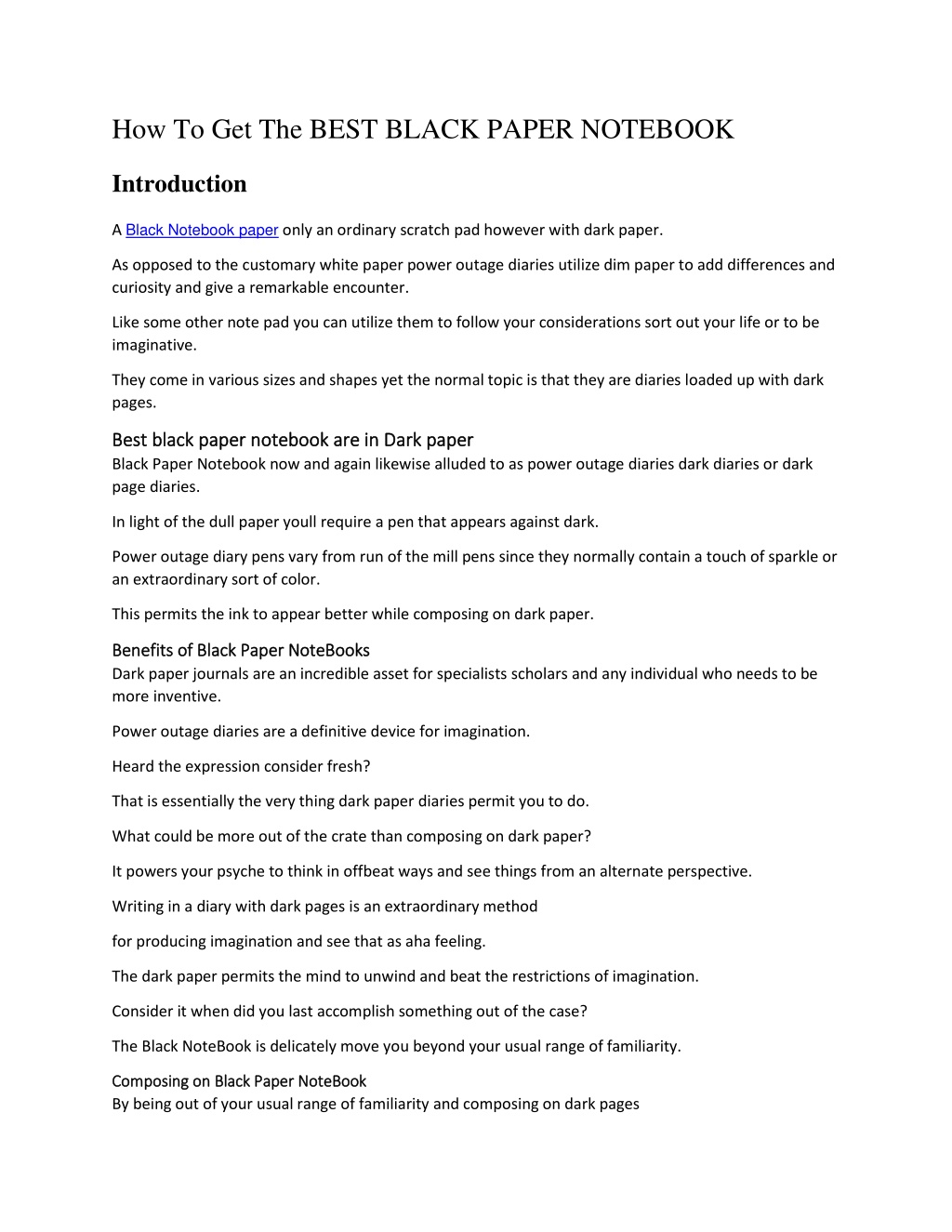 How To Get The BEST BLACK PAPER NOTEBOOK

Introduction

A Black Notebook paper only an ordinary scratch pad however with dark paper.

As opposed to the customary white paper power outage diaries utilize dim paper to add differences and curiosity and give a remarkable encounter.

Like some other note pad you can utilize them to follow your considerations sort out your life or to be imaginative.

They come in various sizes and shapes yet the normal topic is that they are diaries loaded up with dark pages.

Best black paper notebook are in Dark paper
Black Paper Notebook now and again likewise alluded to as power outage diaries dark diaries or dark page diaries.

In light of the dull paper youll require a pen that appears against dark.

Power outage diary pens vary from run of the mill pens since they normally contain a touch of sparkle or an extraordinary sort of color.

This permits the ink to appear better while composing on dark paper.

Benefits of Black Paper NoteBooks
Dark paper journals are an incredible asset for specialists scholars and any individual who needs to be more inventive.

Power outage diaries are a definitive device for imagination.

Heard the expression consider fresh?

That is essentially the very thing dark paper diaries permit you to do.

What could be more out of the crate than composing on dark paper?

It powers your psyche to think in offbeat ways and see things from an alternate perspective.

Writing in a diary with dark pages is an extraordinary method

for producing imagination and see that as aha feeling.

The dark paper permits the mind to unwind and beat the restrictions of imagination.

Consider it when did you last accomplish something out of the case?

The Black NoteBook is delicately move you beyond your usual range of familiarity.

Composing on Black Paper NoteBook
By being out of your usual range of familiarity and composing on dark pages